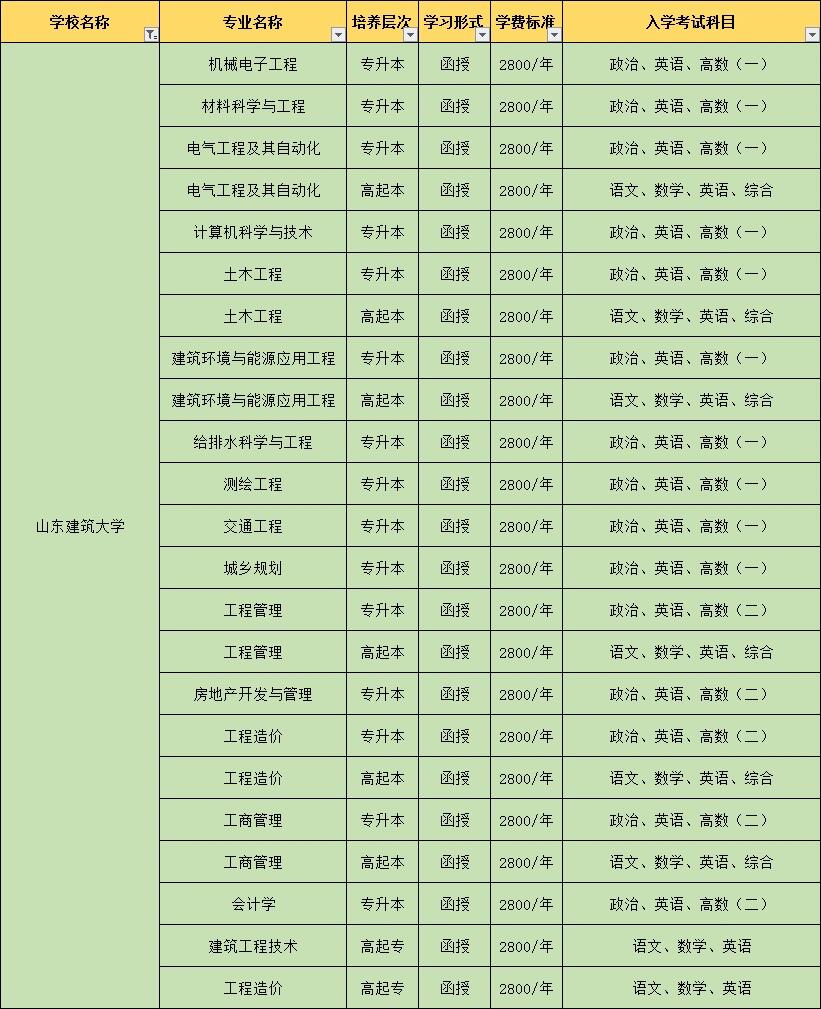 | 学校名称 | 专业名称 | 培养层次 | 学习形式 | 学费标准 | 入学考试科目 |
|---|---|---|---|---|---|
| 山东建筑大学 | 机械电子工程 | 专升本 | 函授 | 2800/年 | 政治、英语、高数（一） |
| | 材料科学与工程 | 专升本 | 函授 | 2800/年 | 政治、英语、高数（一） |
| | 电气工程及其自动化 | 专升本 | 函授 | 2800/年 | 政治、英语、高数（一） |
| | 电气工程及其自动化 | 高起本 | 函授 | 2800/年 | 语文、数学、英语、综合 |
| | 计算机科学与技术 | 专升本 | 函授 | 2800/年 | 政治、英语、高数（一） |
| | 土木工程 | 专升本 | 函授 | 2800/年 | 政治、英语、高数（一） |
| | 土木工程 | 高起本 | 函授 | 2800/年 | 语文、数学、英语、综合 |
| | 建筑环境与能源应用工程 | 专升本 | 函授 | 2800/年 | 政治、英语、高数（一） |
| | 建筑环境与能源应用工程 | 高起本 | 函授 | 2800/年 | 语文、数学、英语、综合 |
| | 给排水科学与工程 | 专升本 | 函授 | 2800/年 | 政治、英语、高数（一） |
| | 测绘工程 | 专升本 | 函授 | 2800/年 | 政治、英语、高数（一） |
| | 交通工程 | 专升本 | 函授 | 2800/年 | 政治、英语、高数（一） |
| | 城乡规划 | 专升本 | 函授 | 2800/年 | 政治、英语、高数（一） |
| | 工程管理 | 专升本 | 函授 | 2800/年 | 政治、英语、高数（二） |
| | 工程管理 | 高起本 | 函授 | 2800/年 | 语文、数学、英语、综合 |
| | 房地产开发与管理 | 专升本 | 函授 | 2800/年 | 政治、英语、高数（二） |
| | 工程造价 | 专升本 | 函授 | 2800/年 | 政治、英语、高数（二） |
| | 工程造价 | 高起本 | 函授 | 2800/年 | 语文、数学、英语、综合 |
| | 工商管理 | 专升本 | 函授 | 2800/年 | 政治、英语、高数（二） |
| | 工商管理 | 高起本 | 函授 | 2800/年 | 语文、数学、英语、综合 |
| | 会计学 | 专升本 | 函授 | 2800/年 | 政治、英语、高数（二） |
| | 建筑工程技术 | 高起专 | 函授 | 2800/年 | 语文、数学、英语 |
| | 工程造价 | 高起专 | 函授 | 2800/年 | 语文、数学、英语 |